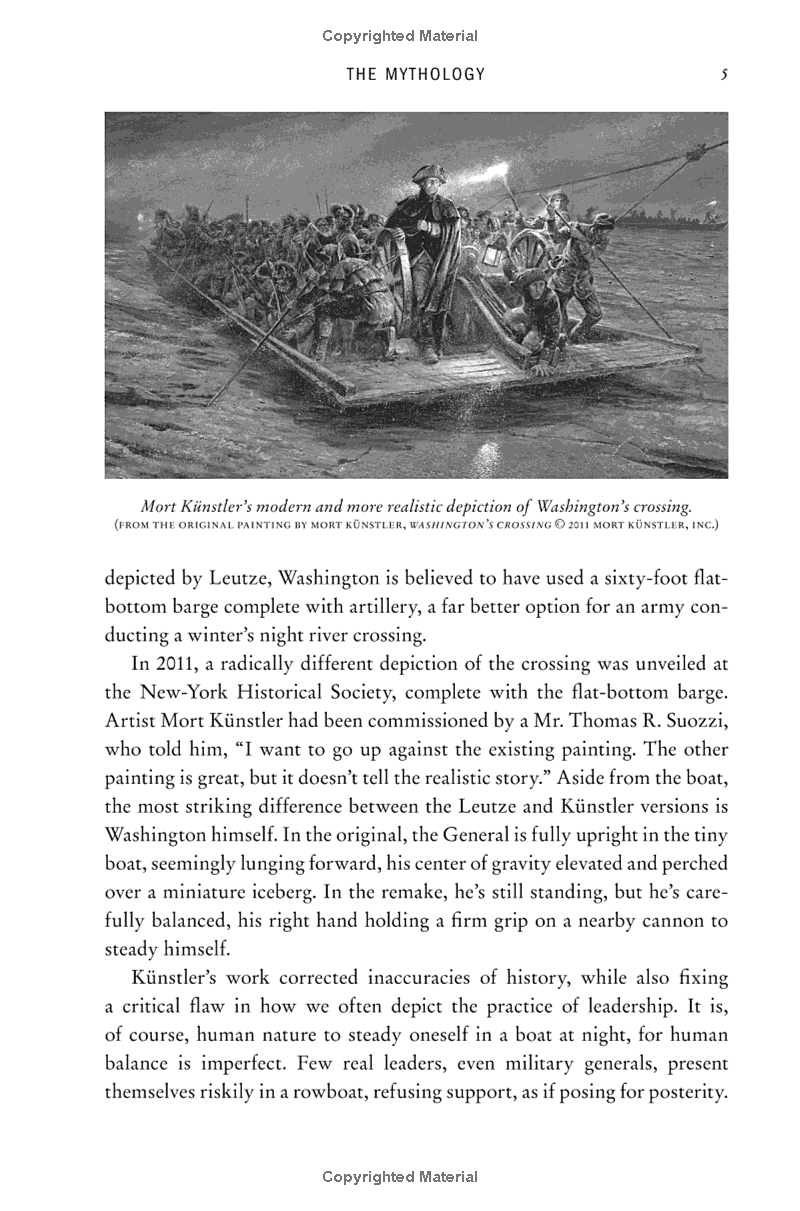 Copyrighted Material

THE MYTHOLOGY 5

Mort Künstler's modern and more realistic depiction of Washington's crossing.
(FROM THE ORIGINAL PAINTING BY MORT KÜNSTLER, WASHINGTON'S CROSSING © 2011 MORT KÜNSTLER, INC.)

depicted by Leutze, Washington is believed to have used a sixty-foot flat-bottom barge complete with artillery, a far better option for an army conducting a winter's night river crossing.

In 2011, a radically different depiction of the crossing was unveiled at the New-York Historical Society, complete with the flat-bottom barge. Artist Mort Künstler had been commissioned by a Mr. Thomas R. Suozzi, who told him, "I want to go up against the existing painting. The other painting is great, but it doesn't tell the realistic story." Aside from the boat, the most striking difference between the Leutze and Künstler versions is Washington himself. In the original, the General is fully upright in the tiny boat, seemingly lunging forward, his center of gravity elevated and perched over a miniature iceberg. In the remake, he's still standing, but he's carefully balanced, his right hand holding a firm grip on a nearby cannon to steady himself.

Künstler's work corrected inaccuracies of history, while also fixing a critical flaw in how we often depict the practice of leadership. It is, of course, human nature to steady oneself in a boat at night, for human balance is imperfect. Few real leaders, even military generals, present themselves riskily in a rowboat, refusing support, as if posing for posterity.

Copyrighted Material